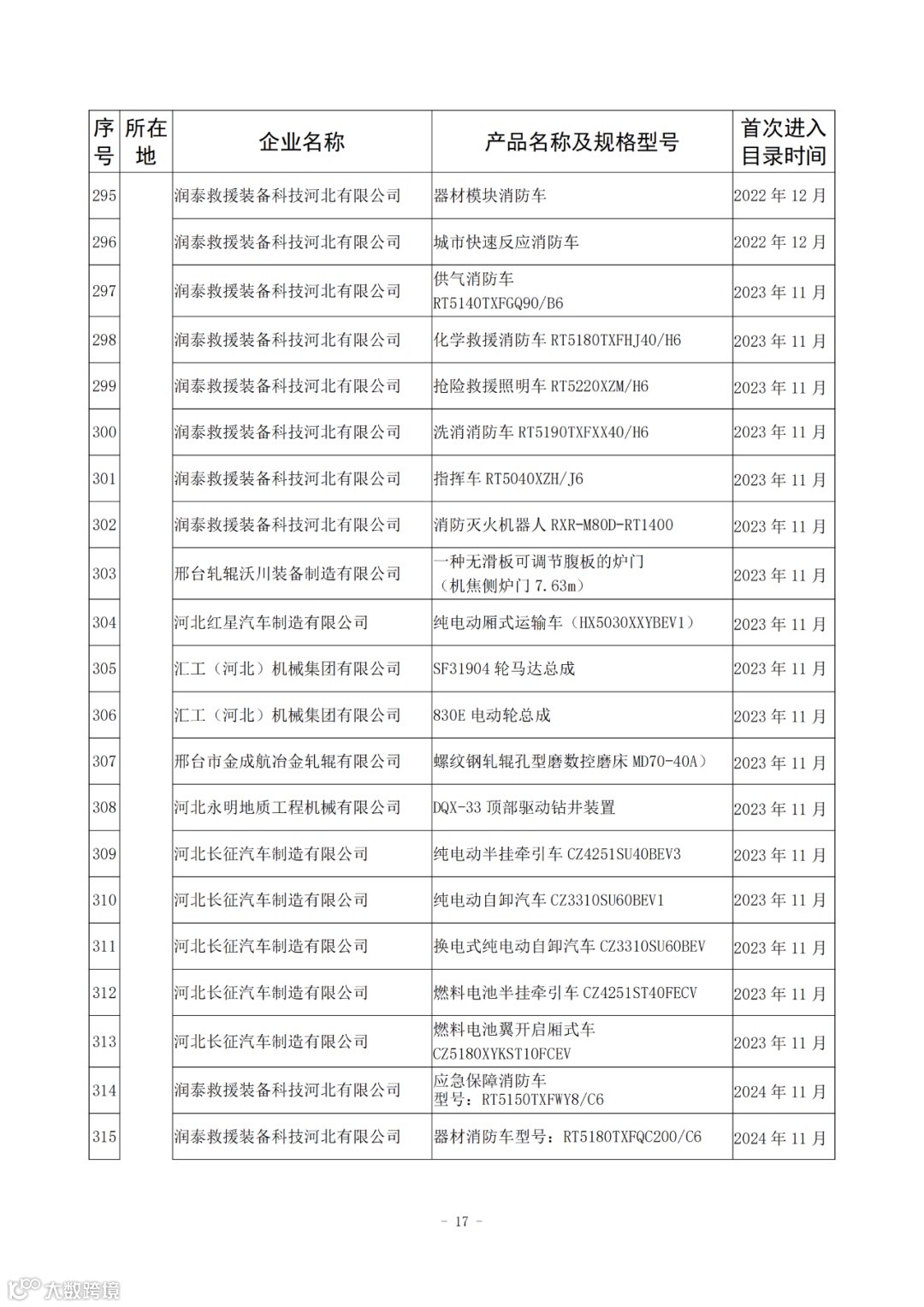 | 序号 | 所在地 | 企业名称 | 产品名称及规格型号 | 首次进入目录时间 |
|---|---|---|---|---|
| 295 | | 润泰救援装备科技河北有限公司 | 器材模块消防车 | 2022 年 12 月 |
| 296 | | 润泰救援装备科技河北有限公司 | 城市快速反应消防车 | 2022 年 12 月 |
| 297 | | 润泰救援装备科技河北有限公司 | 供气消防车 RT5140TXFGQ90/B6 | 2023 年 11 月 |
| 298 | | 润泰救援装备科技河北有限公司 | 化学救援消防车 RT5180TXFHJ40/H6 | 2023 年 11 月 |
| 299 | | 润泰救援装备科技河北有限公司 | 抢险救援照明车 RT5220XZM/H6 | 2023 年 11 月 |
| 300 | | 润泰救援装备科技河北有限公司 | 洗消消防车 RT5190TXFXX40/H6 | 2023 年 11 月 |
| 301 | | 润泰救援装备科技河北有限公司 | 指挥车 RT5040XZH/J6 | 2023 年 11 月 |
| 302 | | 润泰救援装备科技河北有限公司 | 消防灭火机器人 RXR-M80D-RT1400 | 2023 年 11 月 |
| 303 | | 邢台轧辊沃川装备制造有限公司 | 一种无滑板可调节腹板的炉门（机焦侧炉门 7.63m） | 2023 年 11 月 |
| 304 | | 河北红星汽车制造有限公司 | 纯电动厢式运输车（HX5030XXYBEV1） | 2023 年 11 月 |
| 305 | | 汇工（河北）机械集团有限公司 | SF31904 轮马达总成 | 2023 年 11 月 |
| 306 | | 汇工（河北）机械集团有限公司 | 830E 电动轮总成 | 2023 年 11 月 |
| 307 | | 邢台市金成航冶金轧辊有限公司 | 螺纹钢轧辊孔型磨数控磨床 MD70-40A） | 2023 年 11 月 |
| 308 | | 河北永明地质工程机械有限公司 | DQX-33 顶部驱动钻井装置 | 2023 年 11 月 |
| 309 | | 河北长征汽车制造有限公司 | 纯电动半挂牵引车 CZ4251SU40BEV3 | 2023 年 11 月 |
| 310 | | 河北长征汽车制造有限公司 | 纯电动自卸汽车 CZ3310SU60BEV1 | 2023 年 11 月 |
| 311 | | 河北长征汽车制造有限公司 | 换电式纯电动自卸汽车 CZ3310SU60BEV | 2023 年 11 月 |
| 312 | | 河北长征汽车制造有限公司 | 燃料电池半挂牵引车 CZ4251ST40FECV | 2023 年 11 月 |
| 313 | | 河北长征汽车制造有限公司 | 燃料电池翼开启厢式车 CZ5180XYKST10FCEV | 2023 年 11 月 |
| 314 | | 润泰救援装备科技河北有限公司 | 应急保障消防车 型号：RT5150TXFWY8/C6 | 2024 年 11 月 |
| 315 | | 润泰救援装备科技河北有限公司 | 器材消防车型号：RT5180TXFQC200/C6 | 2024 年 11 月 |

- 17 -

大数跨境